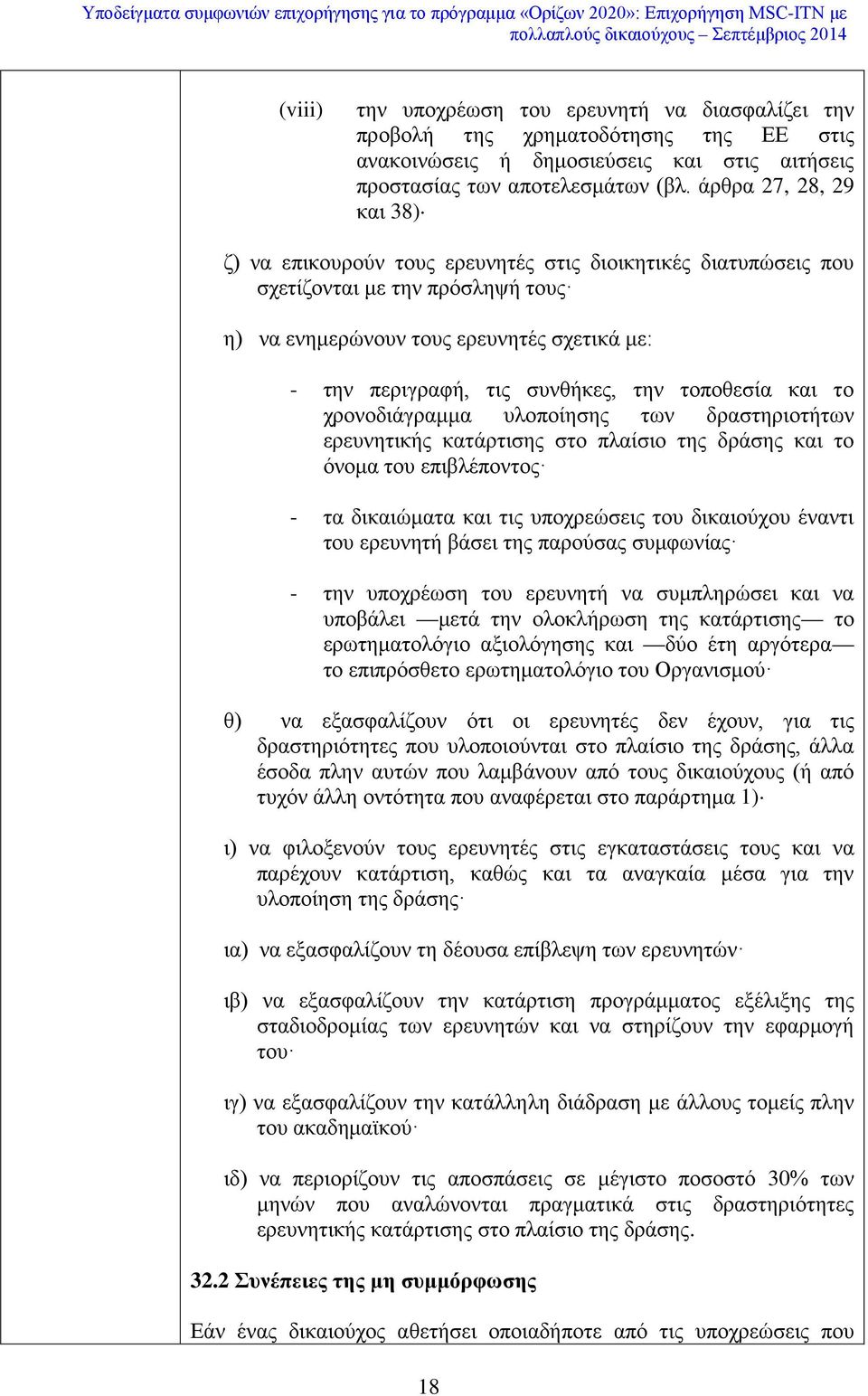 Υποδείγματα συμφωνιών επιχορήγησης για το πρόγραμμα «Ορίζων 2020»: Επιχορήγηση MSC-ITN με πολλαπλούς δικαιούχους – Σεπτέμβριος 2014

(viii) την υποχρέωση του ερευνητή να διασφαλίζει την προβολή της χρηματοδότησης της ΕΕ στις ανακοινώσεις ή δημοσιεύσεις και στις αιτήσεις προστασίας των αποτελεσμάτων (βλ. άρθρα 27, 28, 29 και 38)·

ζ) να επικουρούν τους ερευνητές στις διοικητικές διατυπώσεις που σχετίζονται με την πρόσληψή τους·

η) να ενημερώνουν τους ερευνητές σχετικά με:

- την περιγραφή, τις συνθήκες, την τοποθεσία και το χρονοδιάγραμμα υλοποίησης των δραστηριοτήτων ερευνητικής κατάρτισης στο πλαίσιο της δράσης και το όνομα του επιβλέποντος·

- τα δικαιώματα και τις υποχρεώσεις του δικαιούχου έναντι του ερευνητή βάσει της παρούσας συμφωνίας·

- την υποχρέωση του ερευνητή να συμπληρώσει και να υποβάλει —μετά την ολοκλήρωση της κατάρτισης— το ερωτηματολόγιο αξιολόγησης και —δύο έτη αργότερα— το επιπρόσθετο ερωτηματολόγιο του Οργανισμού·

θ) να εξασφαλίζουν ότι οι ερευνητές δεν έχουν, για τις δραστηριότητες που υλοποιούνται στο πλαίσιο της δράσης, άλλα έσοδα πλην αυτών που λαμβάνουν από τους δικαιούχους (ή από τυχόν άλλη οντότητα που αναφέρεται στο παράρτημα 1)·

ι) να φιλοξενούν τους ερευνητές στις εγκαταστάσεις τους και να παρέχουν κατάρτιση, καθώς και τα αναγκαία μέσα για την υλοποίηση της δράσης·

ια) να εξασφαλίζουν τη δέουσα επίβλεψη των ερευνητών·

ιβ) να εξασφαλίζουν την κατάρτιση προγράμματος εξέλιξης της σταδιοδρομίας των ερευνητών και να στηρίζουν την εφαρμογή του·

ιγ) να εξασφαλίζουν την κατάλληλη διάδραση με άλλους τομείς πλην του ακαδημαϊκού·

ιδ) να περιορίζουν τις αποσπάσεις σε μέγιστο ποσοστό 30% των μηνών που αναλώνονται πραγματικά στις δραστηριότητες ερευνητικής κατάρτισης στο πλαίσιο της δράσης.

32.2 Συνέπειες της μη συμμόρφωσης

Εάν ένας δικαιούχος αθετήσει οποιαδήποτε από τις υποχρεώσεις που

18